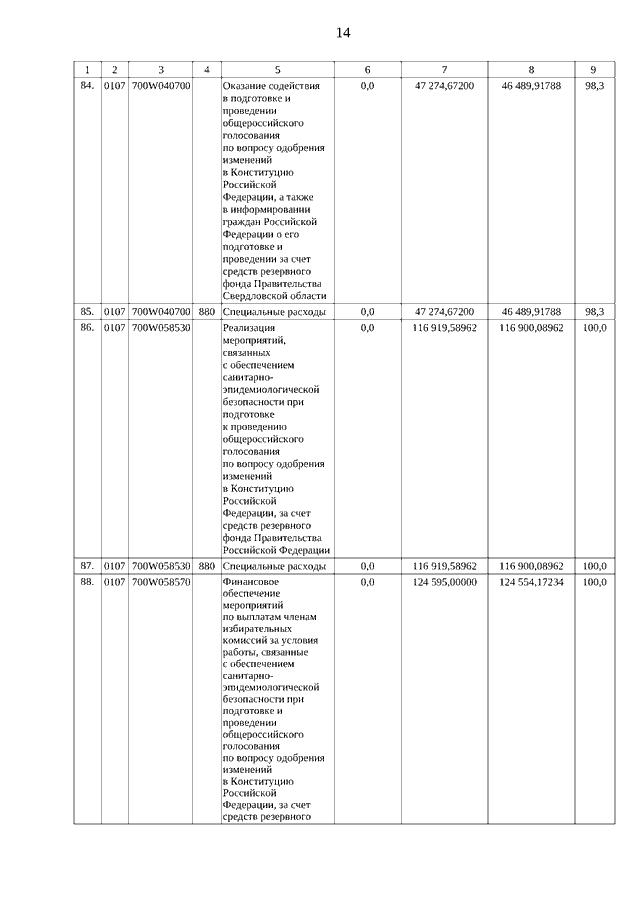 14

| 1 | 2 | 3 | 4 | 5 | 6 | 7 | 8 | 9 |
|---|---|---|---|---|---|---|---|---|
| 84. | 0107 | 700W040700 | | Оказание содействия в подготовке и проведении общероссийского голосования по вопросу одобрения изменений в Конституцию Российской Федерации, а также в информировании граждан Российской Федерации о его подготовке и проведении за счет средств резервного фонда Правительства Свердловской области | 0,0 | 47 274,67200 | 46 489,91788 | 98,3 |
| 85. | 0107 | 700W040700 | 880 | Специальные расходы | 0,0 | 47 274,67200 | 46 489,91788 | 98,3 |
| 86. | 0107 | 700W058530 | | Реализация мероприятий, связанных с обеспечением санитарно-эпидемиологической безопасности при подготовке к проведению общероссийского голосования по вопросу одобрения изменений в Конституцию Российской Федерации, за счет средств резервного фонда Правительства Российской Федерации | 0,0 | 116 919,58962 | 116 900,08962 | 100,0 |
| 87. | 0107 | 700W058530 | 880 | Специальные расходы | 0,0 | 116 919,58962 | 116 900,08962 | 100,0 |
| 88. | 0107 | 700W058570 | | Финансовое обеспечение мероприятий по выплатам членам избирательных комиссий за условия работы, связанные с обеспечением санитарно-эпидемиологической безопасности при подготовке и проведении общероссийского голосования по вопросу одобрения изменений в Конституцию Российской Федерации, за счет средств резервного | 0,0 | 124 595,00000 | 124 554,17234 | 100,0 |